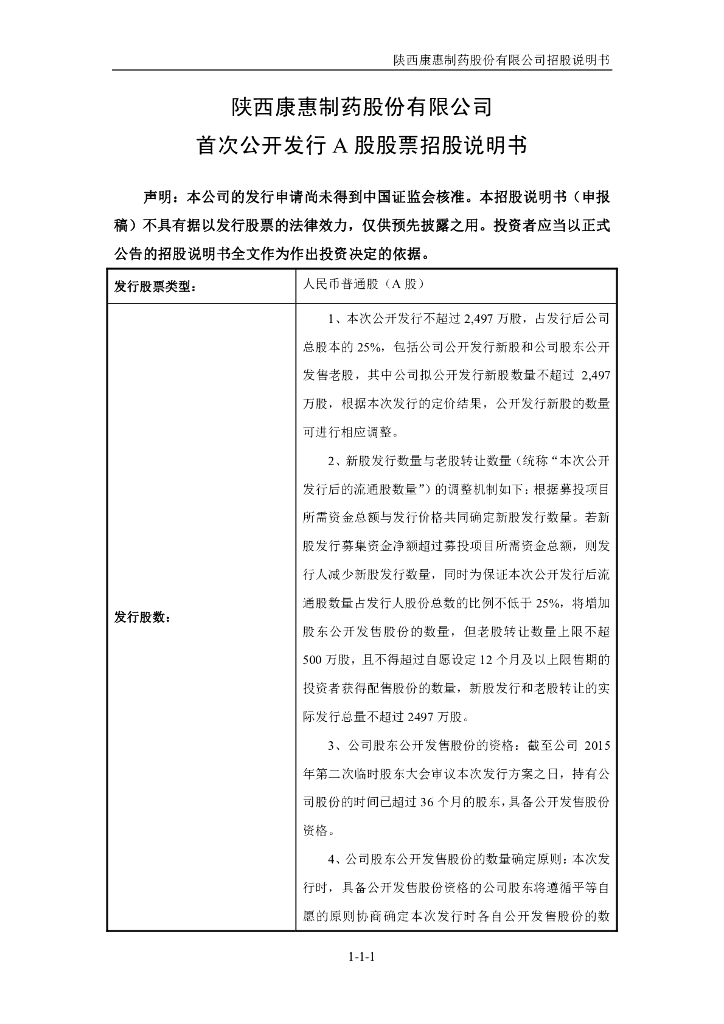 陕西康惠制药股份有限公司招股说明书

陕西康惠制药股份有限公司
首次公开发行 A 股股票招股说明书

声明：本公司的发行申请尚未得到中国证监会核准。本招股说明书（申报稿）不具有据以发行股票的法律效力，仅供预先披露之用。投资者应当以正式公告的招股说明书全文作为作出投资决定的依据。

| 发行股票类型： | 人民币普通股（A 股） |
|---|---|
| 发行股数： | 1、本次公开发行不超过 2,497 万股，占发行后公司总股本的 25%，包括公司公开发行新股和公司股东公开发售老股，其中公司拟公开发行新股数量不超过 2,497 万股，根据本次发行的定价结果，公开发行新股的数量可进行相应调整。<br>2、新股发行数量与老股转让数量（统称“本次公开发行后的流通股数量”）的调整机制如下：根据募投项目所需资金总额与发行价格共同确定新股发行数量。若新股发行募集资金净额超过募投项目所需资金总额，则发行人减少新股发行数量，同时为保证本次公开发行后流通股数量占发行人股份总数的比例不低于 25%，将增加股东公开发售股份的数量，但老股转让数量上限不超 500 万股，且不得超过自愿设定 12 个月及以上限售期的投资者获得配售股份的数量，新股发行和老股转让的实际发行总量不超过 2497 万股。<br>3、公司股东公开发售股份的资格：截至公司 2015 年第二次临时股东大会审议本次发行方案之日，持有公司股份的时间已超过 36 个月的股东，具备公开发售股份资格。<br>4、公司股东公开发售股份的数量确定原则：本次发行时，具备公开发售股份资格的公司股东将遵循平等自愿的原则协商确定本次发行时各自公开发售股份的数 |

1-1-1